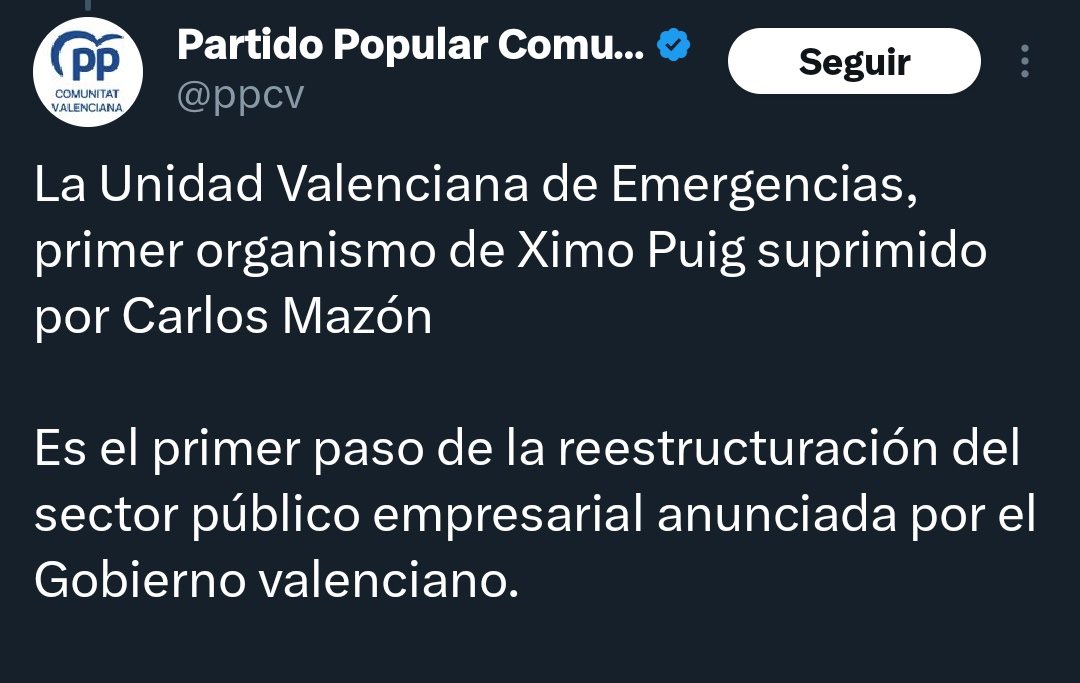 PP
COMUNITAT
VALENCIANA

Partido Popular Comu...
@ppcv

Seguir

La Unidad Valenciana de Emergencias, primer organismo de Ximo Puig suprimido por Carlos Mazón

Es el primer paso de la reestructuración del sector público empresarial anunciada por el Gobierno valenciano.